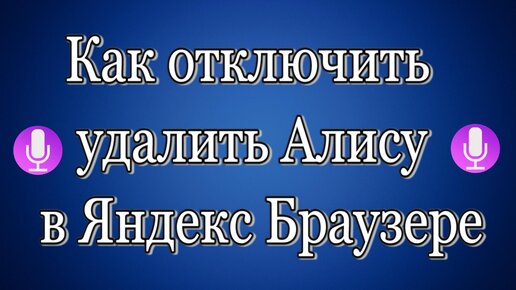 Как отключить удалить Алису в Яндекс Браузере